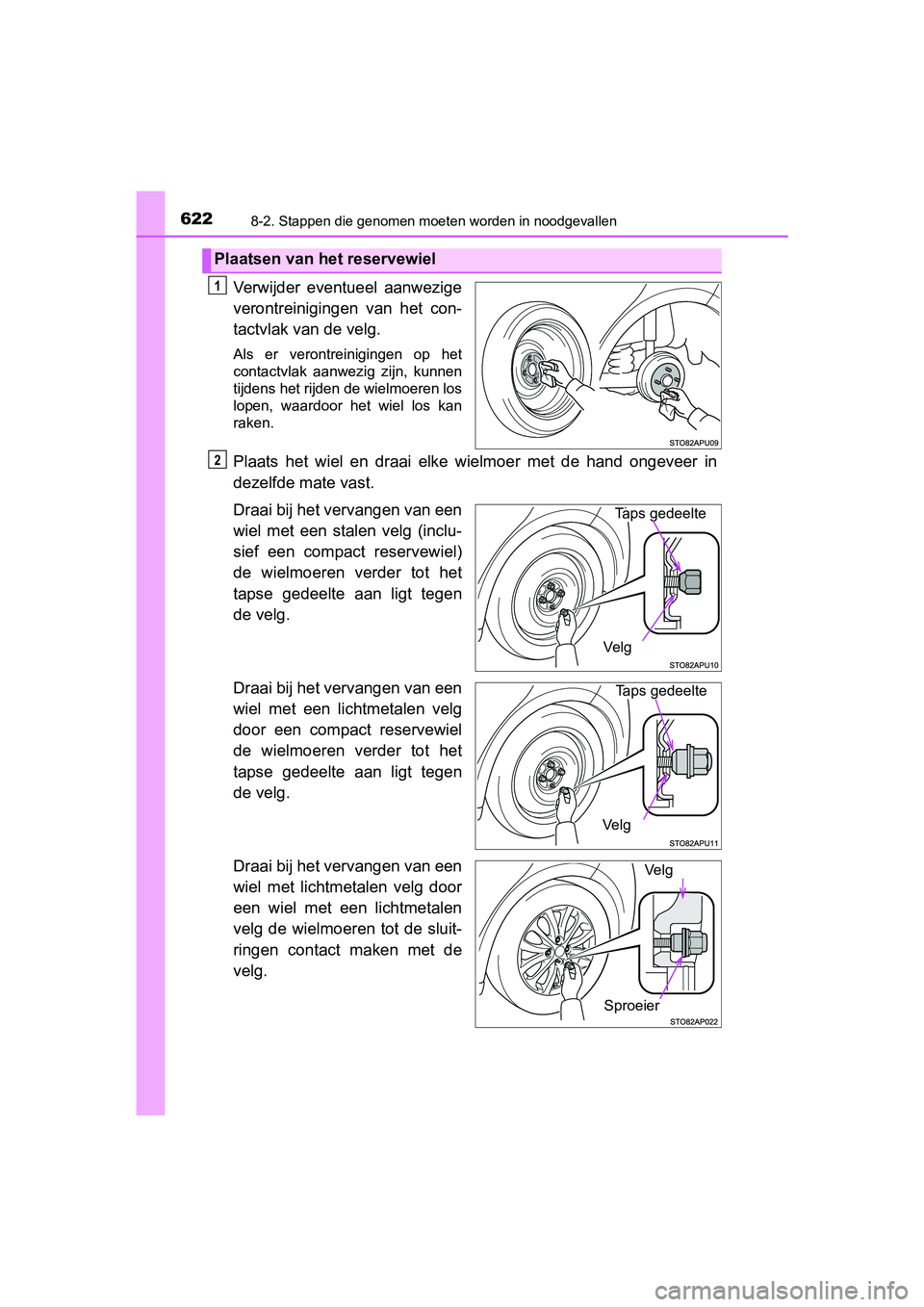 622 8-2. Stappen die genomen moeten worden in noodgevallen

Plaatsen van het reservewiel

1 Verwijder eventueel aanwezige verontreinigingen van het contactvlak van de velg.

Als er verontreinigingen op het contactvlak aanwezig zijn, kunnen tijdens het rijden de wielmoeren los lopen, waardoor het wiel los kan raken.

STO82APU09

2 Plaats het wiel en draai elke wielmoer met de hand ongeveer in dezelfde mate vast.

Draai bij het vervangen van een wiel met een stalen velg (inclusief een compact reservewiel) de wielmoeren verder tot het tapse gedeelte aan ligt tegen de velg.

Taps gedeelte

Velg

STO82APU10

Draai bij het vervangen van een wiel met een lichtmetalen velg door een compact reservewiel de wielmoeren verder tot het tapse gedeelte aan ligt tegen de velg.

Taps gedeelte

Velg

STO82APU11

Draai bij het vervangen van een wiel met lichtmetalen velg door een wiel met een lichtmetalen velg de wielmoeren tot de sluitringen contact maken met de velg.

Velg

Sproeier

STO82AP022

carmanualsonline.info